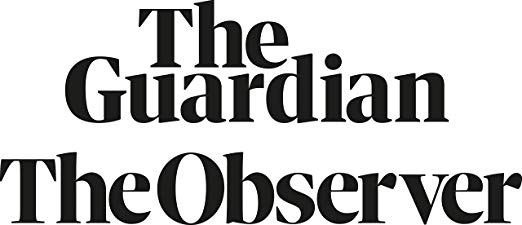 The Guardian

The Observer